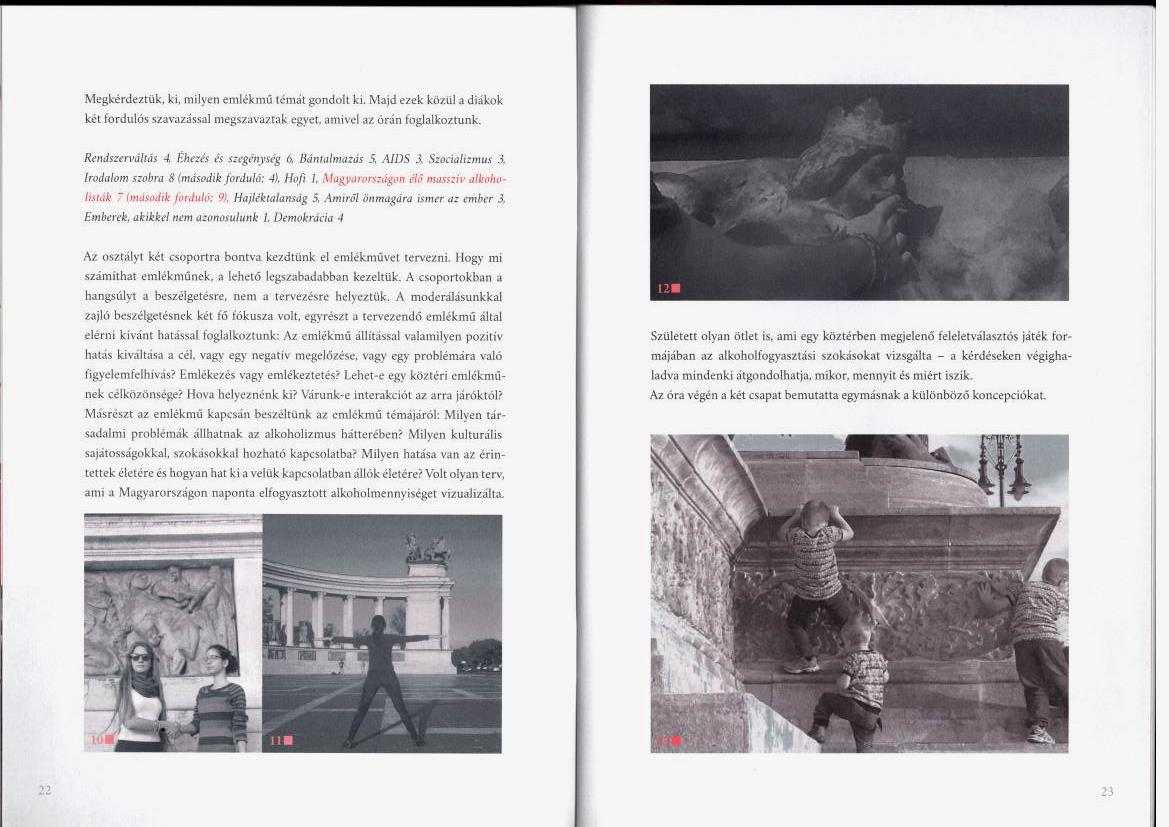 Megkérdeztük, ki, milyen emlékmű témát gondolt ki. Majd ezek közül a diákok két fordulós szavazással megszavaztak egyet, amivel az órán foglalkoztunk.

Rendszerváltás 4, Éhezés és szegénység 6, Bántalmazás 5, AIDS 3, Szocializmus 3, Irodalom szobra 8 (második forduló: 4), Hofi 1, Magyarországon élő masszív alkoholisták 7 (második forduló: 9), Hajléktalanság 5, Amiről önmagára ismer az ember 3, Emberek, akikkel nem azonosulunk 1, Demokrácia 4

Az osztályt két csoportra bontva kezdtünk el emlékművet tervezni. Hogy mi számíthat emlékműnek, a lehető legszabadabban kezeltük. A csoportokban a hangsúlyt a beszélgetésre, nem a tervezésre helyeztük. A moderálásunkkal zajló beszélgetésnek két fő fókusza volt, egyrészt a tervezendő emlékmű által elérni kívánt hatással foglalkoztunk: Az emlékmű állítással valamilyen pozitív hatás kiváltása a cél, vagy egy negatív megelőzése, vagy egy problémára való figyelemfelhívás? Emlékezés vagy emlékeztetés? Lehet-e egy köztéri emlékműnek célközönsége? Hova helyeznénk ki? Várunk-e interakciót az arra járóktól? Másrészt az emlékmű kapcsán beszéltünk az emlékmű témájáról: Milyen társadalmi problémák állhatnak az alkoholizmus hátterében? Milyen kulturális sajátosságokkal, szokásokkal hozható kapcsolatba? Milyen hatása van az érintettek életére és hogyan hat ki a velük kapcsolatban állók életére? Volt olyan terv, ami a Magyarországon naponta elfogyasztott alkoholmennyiséget vizualizálta.

10
11

22

12

Született olyan ötlet is, ami egy köztérben megjelenő feleletválasztós játék formájában az alkoholfogyasztási szokásokat vizsgálta – a kérdéseken végighaladva mindenki átgondolhatja, mikor, mennyit és miért iszik.
Az óra végén a két csapat bemutatta egymásnak a különböző koncepciókat.

13

23